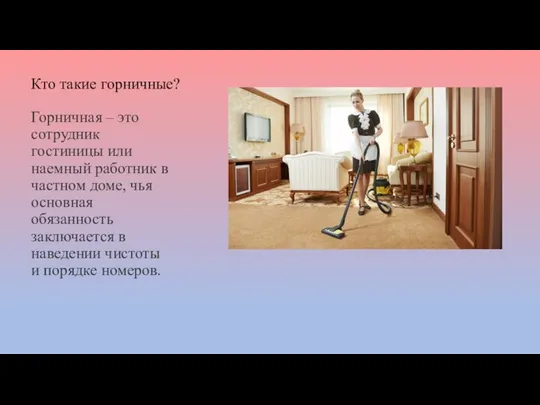 Кто такие горничные?

Горничная – это сотрудник гостиницы или наемный работник в частном доме, чья основная обязанность заключается в наведении чистоты и порядке номеров.